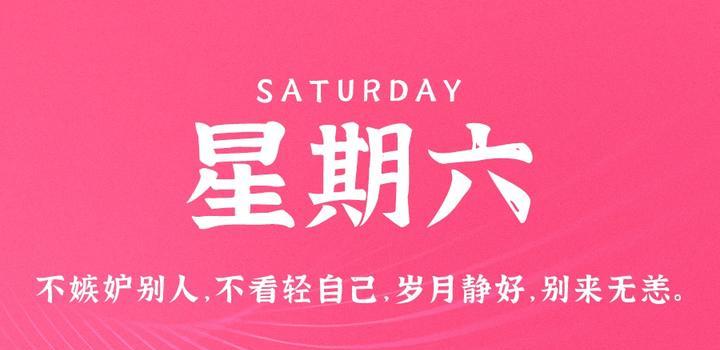 SATURDAY

星期六

不嫉妒别人，不看轻自己，岁月静好，别来无恙。